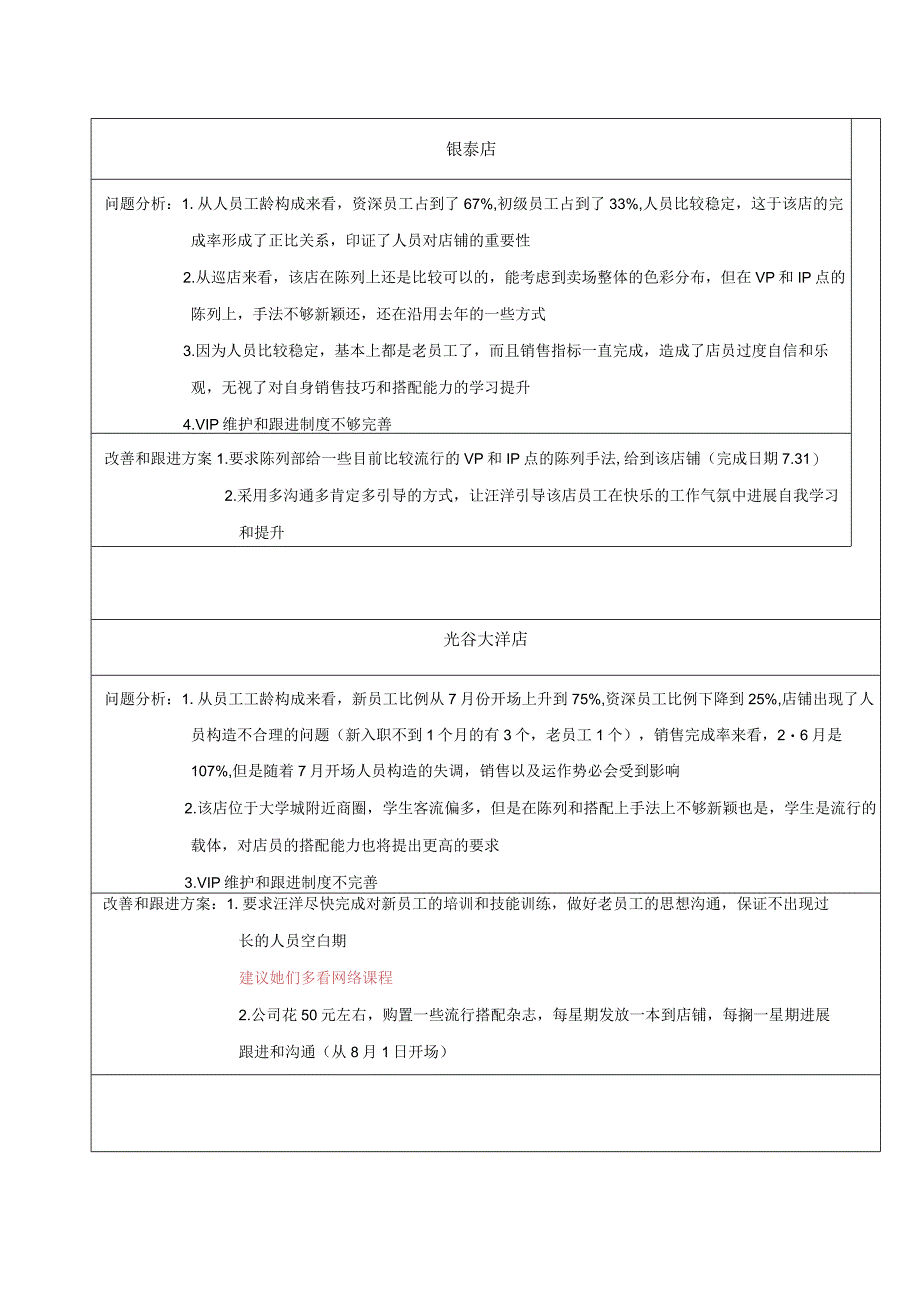 银泰店

问题分析：1. 从人员工龄构成来看，资深员工占到了 67%,初级员工占到了 33%,人员比较稳定，这于该店的完成率形成了正比关系，印证了人员对店铺的重要性

2.从巡店来看，该店在陈列上还是比较可以的，能考虑到卖场整体的色彩分布，但在 VP 和 IP 点的陈列上，手法不够新颖还，还在沿用去年的一些方式

3.因为人员比较稳定，基本上都是老员工了，而且销售指标一直完成，造成了店员过度自信和乐观，无视了对自身销售技巧和搭配能力的学习提升

4.VIP 维护和跟进制度不够完善

改善和跟进方案 1.要求陈列部给一些目前比较流行的 VP 和 IP 点的陈列手法, 给到该店铺（完成日期 7.31）

2.采用多沟通多肯定多引导的方式，让汪洋引导该店员工在快乐的工作气氛中进展自我学习和提升

光谷大洋店

问题分析：1. 从员工工龄构成来看，新员工比例从 7 月份开场上升到 75%,资深员工比例下降到 25%,店铺出现了人员构造不合理的问题（新入职不到 1 个月的有 3 个，老员工 1 个），销售完成率来看，2・6 月是 107%,但是随着 7 月开场人员构造的失调，销售以及运作势必会受到影响

2.该店位于大学城附近商圈，学生客流偏多，但是在陈列和搭配上手法上不够新颖也是，学生是流行的载体，对店员的搭配能力也将提出更高的要求

3.VIP 维护和跟进制度不完善

改善和跟进方案：1. 要求汪洋尽快完成对新员工的培训和技能训练，做好老员工的思想沟通，保证不出现过长的人员空白期

建议她们多看网络课程

2.公司花 50 元左右，购置一些流行搭配杂志，每星期发放一本到店铺，每搁一星期进展跟进和沟通（从 8 月 1 日开场）